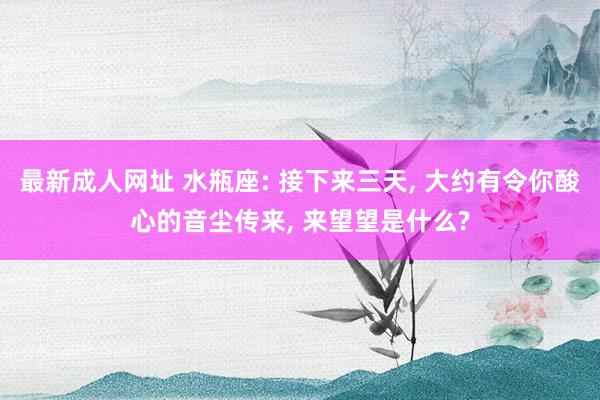 最新成人网址 水瓶座: 接下来三天, 大约有令你酸心的音尘传来, 来望望是什么?